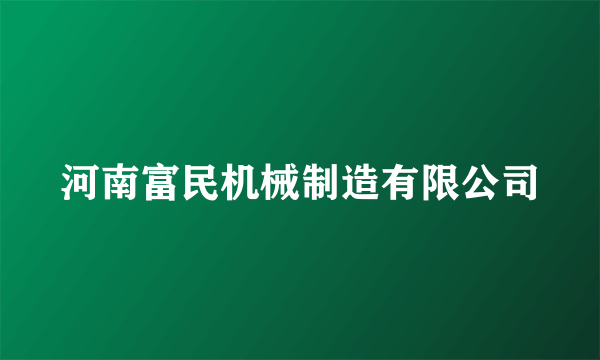 河南富民机械制造有限公司